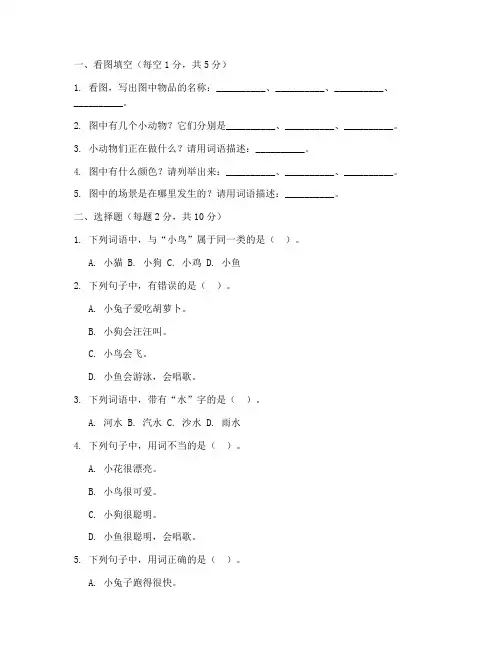 一、看图填空（每空 1 分，共 5 分）

1. 看图，写出图中物品的名称：__________、__________、__________、__________。

2. 图中有几个小动物？它们分别是__________、__________、__________。

3. 小动物们正在做什么？请用词语描述：__________。

4. 图中有什么颜色？请列举出来：__________、__________、__________。

5. 图中的场景是在哪里发生的？请用词语描述：__________。

二、选择题（每题 2 分，共 10 分）

1. 下列词语中，与“小鸟”属于同一类的是（ ）。

A. 小猫 B. 小狗 C. 小鸡 D. 小鱼

2. 下列句子中，有错误的是（ ）。

A. 小兔子爱吃胡萝卜。

B. 小狗会汪汪叫。

C. 小鸟会飞。

D. 小鱼会游泳，会唱歌。

3. 下列词语中，带有“水”字的是（ ）。

A. 河水 B. 汽水 C. 沙水 D. 雨水

4. 下列句子中，用词不当的是（ ）。

A. 小花很漂亮。

B. 小鸟很可爱。

C. 小狗很聪明。

D. 小鱼很聪明，会唱歌。

5. 下列句子中，用词正确的是（ ）。

A. 小兔子跑得很快。